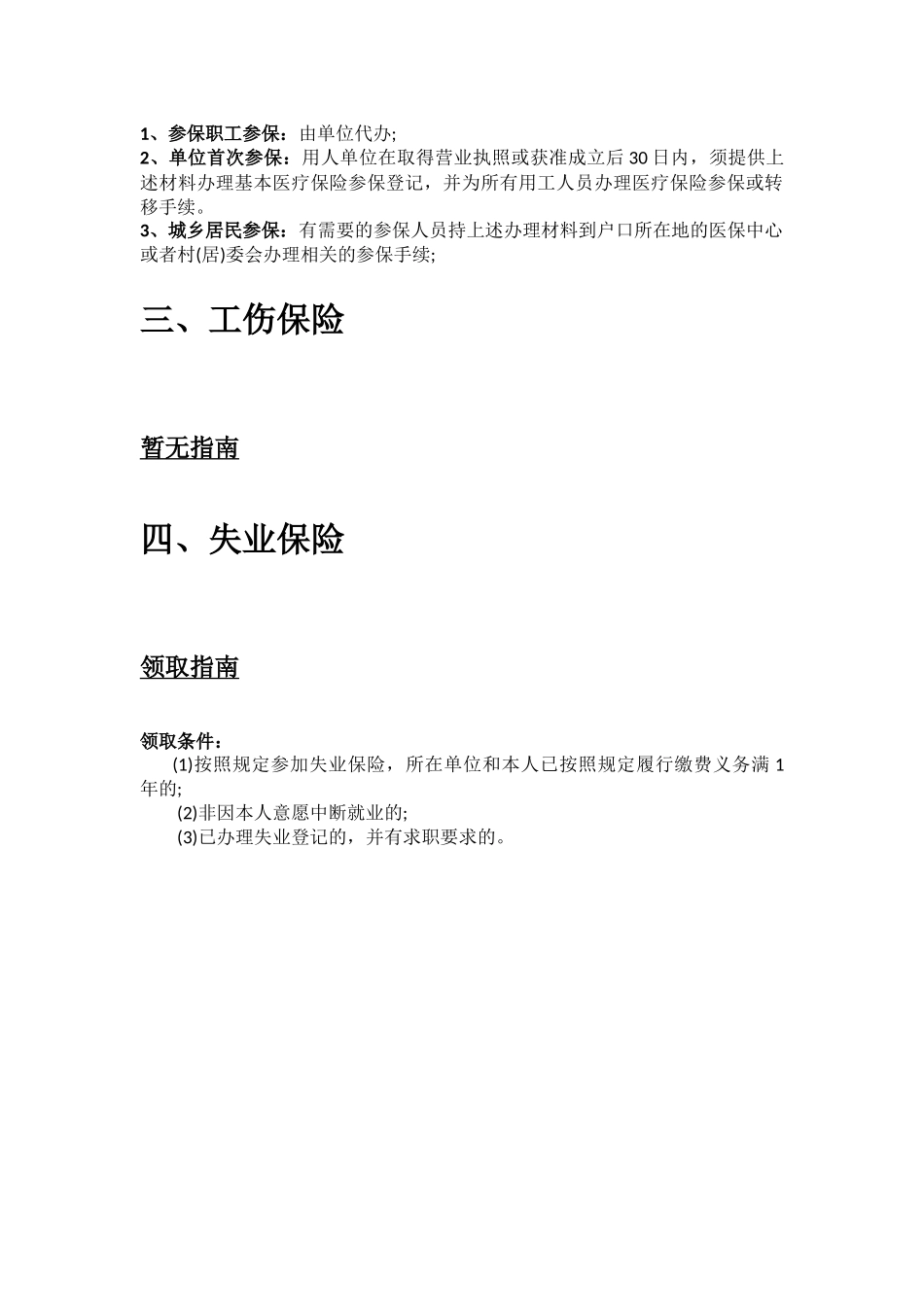 1、参保职工参保：由单位代办;
2、单位首次参保：用人单位在取得营业执照或获准成立后30日内，须提供上述材料办理基本医疗保险参保登记，并为所有用工人员办理医疗保险参保或转移手续。
3、城乡居民参保：有需要的参保人员持上述办理材料到户口所在地的医保中心或者村(居)委会办理相关的参保手续;

三、工伤保险

暂无指南

四、失业保险

领取指南

领取条件：
(1)按照规定参加失业保险，所在单位和本人已按照规定履行缴费义务满1年的;
(2)非因本人意愿中断就业的;
(3)已办理失业登记的，并有求职要求的。